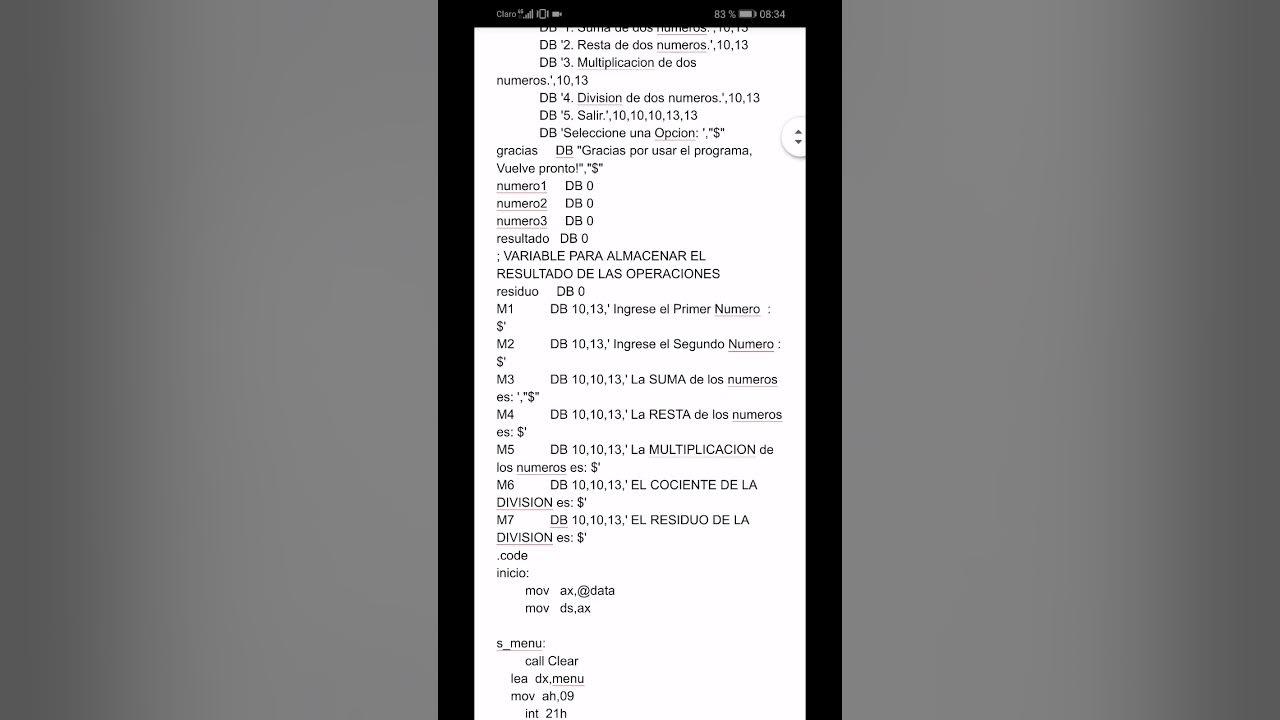 Claro 83 % 08:34

DB '1. Suma de dos numeros.',10,13
DB '2. Resta de dos numeros.',10,13
DB '3. Multiplicacion de dos numeros.',10,13
DB '4. Division de dos numeros.',10,13
DB '5. Salir.',10,10,10,13,13
DB 'Seleccione una Opcion: ',"$"
gracias DB "Gracias por usar el programa, Vuelve pronto!","$"
numero1 DB 0
numero2 DB 0
numero3 DB 0
resultado DB 0
; VARIABLE PARA ALMACENAR EL RESULTADO DE LAS OPERACIONES
residuo DB 0
M1 DB 10,13,' Ingrese el Primer Numero : $'
M2 DB 10,13,' Ingrese el Segundo Numero : $'
M3 DB 10,10,13,' La SUMA de los numeros es: ',"$"
M4 DB 10,10,13,' La RESTA de los numeros es: $'
M5 DB 10,10,13,' La MULTIPLICACION de los numeros es: $'
M6 DB 10,10,13,' EL COCIENTE DE LA DIVISION es: $'
M7 DB 10,10,13,' EL RESIDUO DE LA DIVISION es: $'
.code
inicio:
mov ax,@data
mov ds,ax

s_menu:
call Clear
lea dx,menu
mov ah,09
int 21h